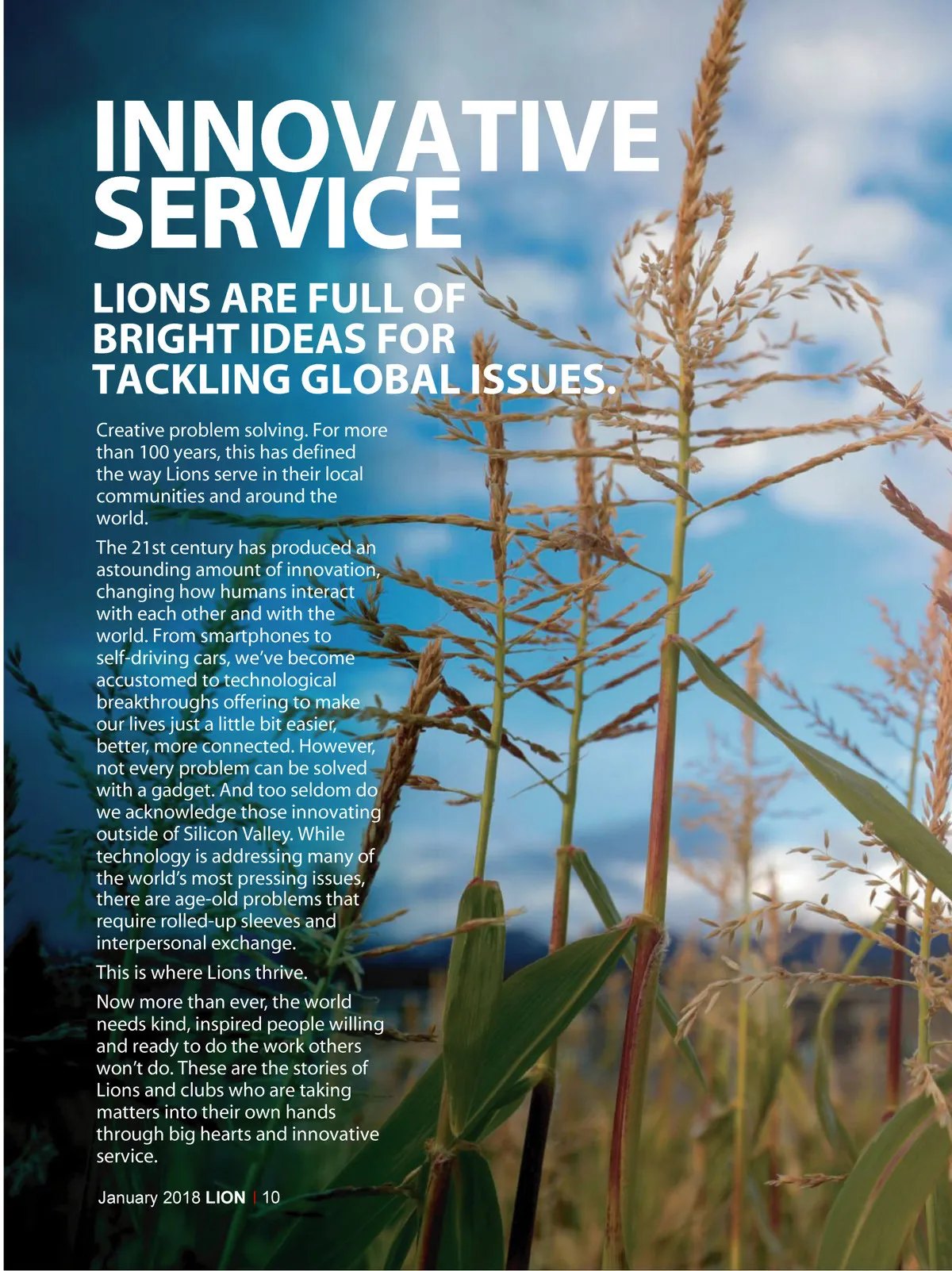 INNOVATIVE SERVICE

LIONS ARE FULL OF BRIGHT IDEAS FOR TACKLING GLOBAL ISSUES.

Creative problem solving. For more than 100 years, this has defined the way Lions serve in their local communities and around the world.

The 21st century has produced an astounding amount of innovation, changing how humans interact with each other and with the world. From smartphones to self-driving cars, we've become accustomed to technological breakthroughs offering to make our lives just a little bit easier, better, more connected. However, not every problem can be solved with a gadget. And too seldom do we acknowledge those innovating outside of Silicon Valley. While technology is addressing many of the world's most pressing issues, there are age-old problems that require rolled-up sleeves and interpersonal exchange.

This is where Lions thrive.

Now more than ever, the world needs kind, inspired people willing and ready to do the work others won't do. These are the stories of Lions and clubs who are taking matters into their own hands through big hearts and innovative service.

January 2018 LION | 10